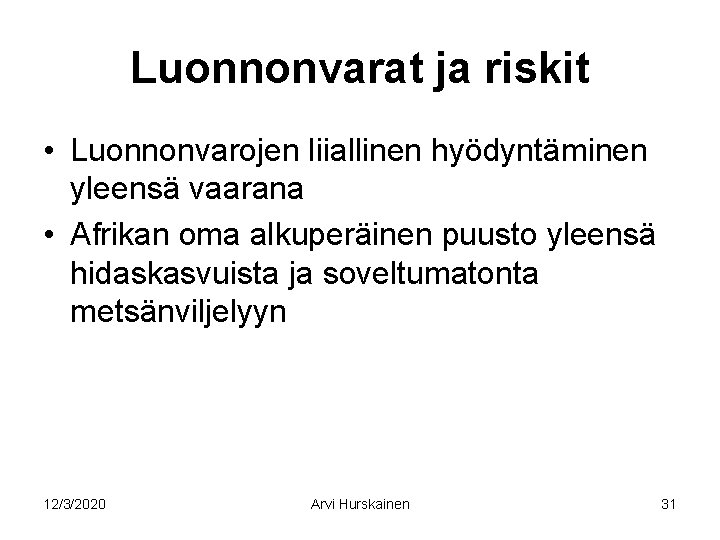 Luonnonvarat ja riskit

• Luonnonvarojen liiallinen hyödyntäminen yleensä vaarana

• Afrikan oma alkuperäinen puusto yleensä hidaskasvuista ja soveltumatonta metsänviljelyyn

12/3/2020

Arvi Hurskainen

31